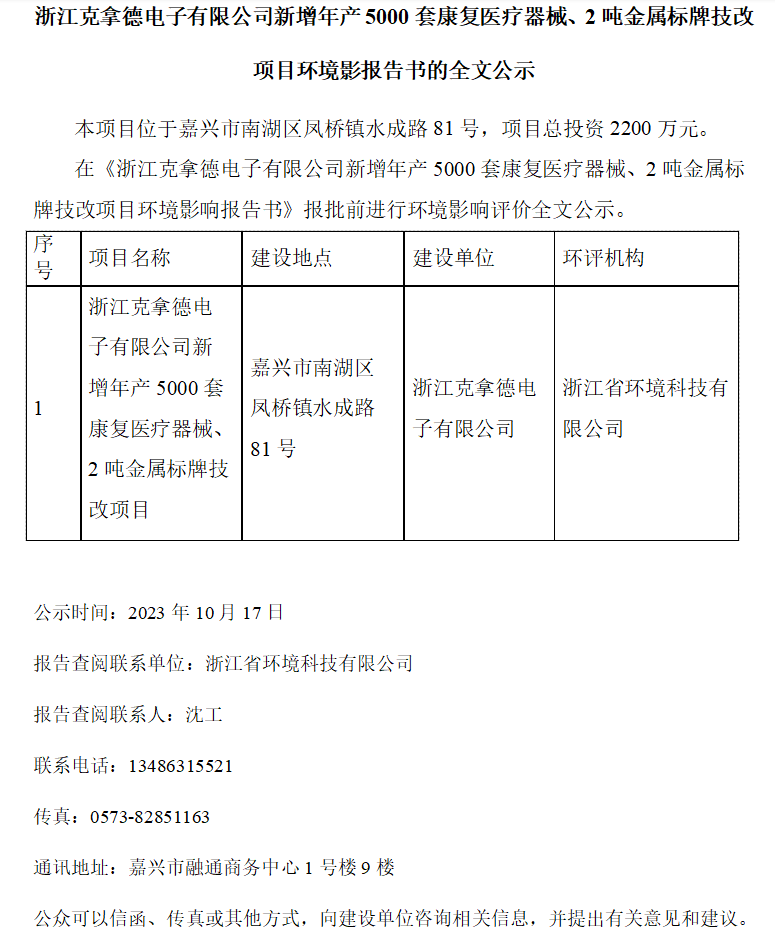 浙江克拿德电子有限公司新增年产 5000 套康复医疗器械、2 吨金属标牌技改项目环境影报告书的全文公示

本项目位于嘉兴市南湖区凤桥镇水成路 81 号，项目总投资 2200 万元。

在《浙江克拿德电子有限公司新增年产 5000 套康复医疗器械、2 吨金属标牌技改项目环境影响报告书》报批前进行环境影响评价全文公示。

| 序号 | 项目名称 | 建设地点 | 建设单位 | 环评机构 |
|---|---|---|---|---|
| 1 | 浙江克拿德电子有限公司新增年产 5000 套康复医疗器械、2 吨金属标牌技改项目 | 嘉兴市南湖区凤桥镇水成路 81 号 | 浙江克拿德电子有限公司 | 浙江省环境科技有限公司 |

公示时间：2023 年 10 月 17 日

报告查阅联系单位：浙江省环境科技有限公司

报告查阅联系人：沈工

联系电话：13486315521

传真：0573-82851163

通讯地址：嘉兴市融通商务中心 1 号楼 9 楼

公众可以信函、传真或其他方式，向建设单位咨询相关信息，并提出有关意见和建议。